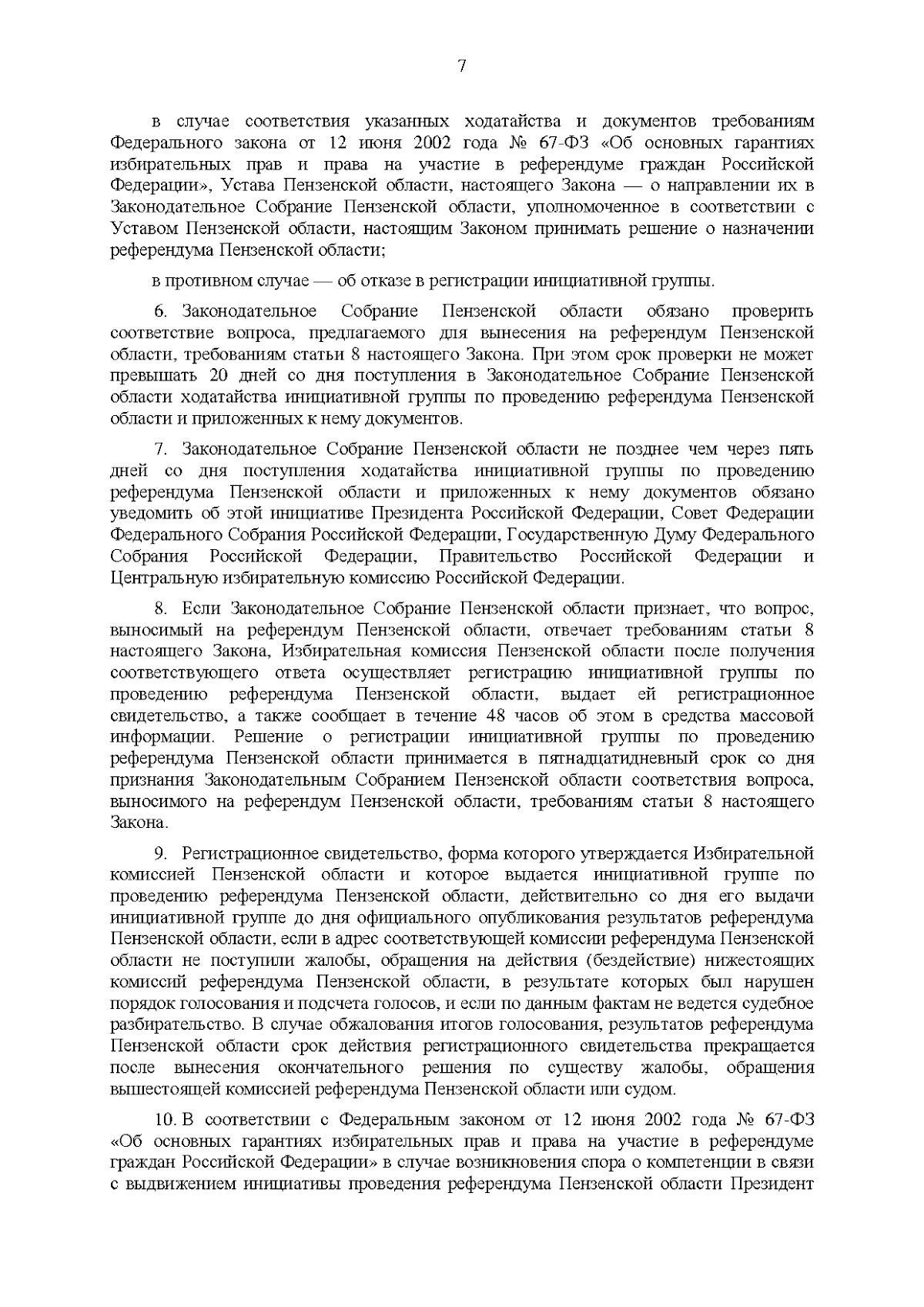 7

в случае соответствия указанных ходатайства и документов требованиям Федерального закона от 12 июня 2002 года № 67-ФЗ «Об основных гарантиях избирательных прав и права на участие в референдуме граждан Российской Федерации», Устава Пензенской области, настоящего Закона — о направлении их в Законодательное Собрание Пензенской области, уполномоченное в соответствии с Уставом Пензенской области, настоящим Законом принимать решение о назначении референдума Пензенской области;

в противном случае — об отказе в регистрации инициативной группы.

6. Законодательное Собрание Пензенской области обязано проверить соответствие вопроса, предлагаемого для вынесения на референдум Пензенской области, требованиям статьи 8 настоящего Закона. При этом срок проверки не может превышать 20 дней со дня поступления в Законодательное Собрание Пензенской области ходатайства инициативной группы по проведению референдума Пензенской области и приложенных к нему документов.

7. Законодательное Собрание Пензенской области не позднее чем через пять дней со дня поступления ходатайства инициативной группы по проведению референдума Пензенской области и приложенных к нему документов обязано уведомить об этой инициативе Президента Российской Федерации, Совет Федерации Федерального Собрания Российской Федерации, Государственную Думу Федерального Собрания Российской Федерации, Правительство Российской Федерации и Центральную избирательную комиссию Российской Федерации.

8. Если Законодательное Собрание Пензенской области признает, что вопрос, выносимый на референдум Пензенской области, отвечает требованиям статьи 8 настоящего Закона, Избирательная комиссия Пензенской области после получения соответствующего ответа осуществляет регистрацию инициативной группы по проведению референдума Пензенской области, выдает ей регистрационное свидетельство, а также сообщает в течение 48 часов об этом в средства массовой информации. Решение о регистрации инициативной группы по проведению референдума Пензенской области принимается в пятнадцатидневный срок со дня признания Законодательным Собранием Пензенской области соответствия вопроса, выносимого на референдум Пензенской области, требованиям статьи 8 настоящего Закона.

9. Регистрационное свидетельство, форма которого утверждается Избирательной комиссией Пензенской области и которое выдается инициативной группе по проведению референдума Пензенской области, действительно со дня его выдачи инициативной группе до дня официального опубликования результатов референдума Пензенской области, если в адрес соответствующей комиссии референдума Пензенской области не поступили жалобы, обращения на действия (бездействие) нижестоящих комиссий референдума Пензенской области, в результате которых был нарушен порядок голосования и подсчета голосов, и если по данным фактам не ведется судебное разбирательство. В случае обжалования итогов голосования, результатов референдума Пензенской области срок действия регистрационного свидетельства прекращается после вынесения окончательного решения по существу жалобы, обращения вышестоящей комиссией референдума Пензенской области или судом.

10. В соответствии с Федеральным законом от 12 июня 2002 года № 67-ФЗ «Об основных гарантиях избирательных прав и права на участие в референдуме граждан Российской Федерации» в случае возникновения спора о компетенции в связи с выдвижением инициативы проведения референдума Пензенской области Президент